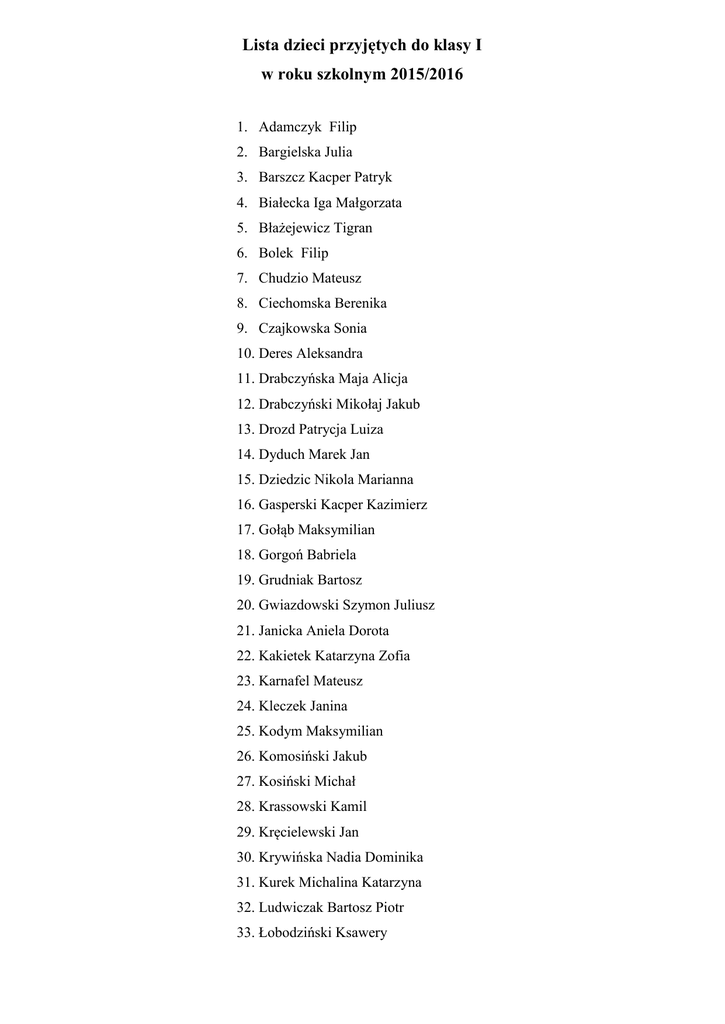 Lista dzieci przyjętych do klasy I
w roku szkolnym 2015/2016

1. Adamczyk Filip
2. Bargielska Julia
3. Barszcz Kacper Patryk
4. Białecka Iga Małgorzata
5. Błażejewicz Tigran
6. Bolek Filip
7. Chudzio Mateusz
8. Ciechomska Berenika
9. Czajkowska Sonia
10. Deres Aleksandra
11. Drabczyńska Maja Alicja
12. Drabczyński Mikołaj Jakub
13. Drozd Patrycja Luiza
14. Dyduch Marek Jan
15. Dziedzic Nikola Marianna
16. Gasperski Kacper Kazimierz
17. Gołąb Maksymilian
18. Gorgoń Babriela
19. Grudniak Bartosz
20. Gwiazdowski Szymon Juliusz
21. Janicka Aniela Dorota
22. Kakietek Katarzyna Zofia
23. Karnafel Mateusz
24. Kleczek Janina
25. Kodym Maksymilian
26. Komosiński Jakub
27. Kosiński Michał
28. Krassowski Kamil
29. Kręcielewski Jan
30. Krywińska Nadia Dominika
31. Kurek Michalina Katarzyna
32. Ludwiczak Bartosz Piotr
33. Łobodziński Ksawery